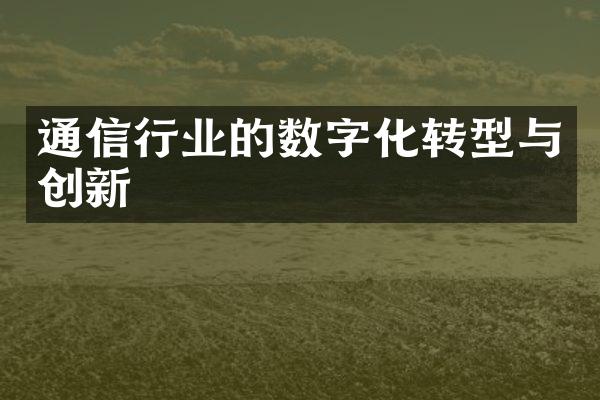 通信行业的数字化转型与创新